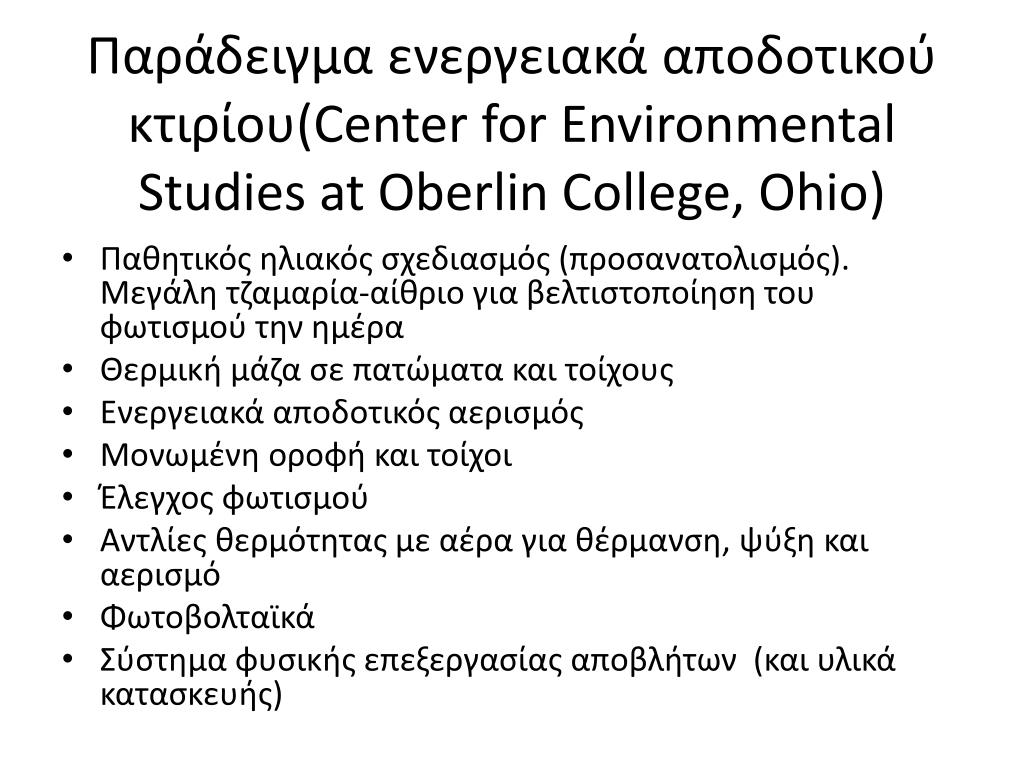 Παράδειγμα ενεργειακά αποδοτικού κτιρίου(Center for Environmental Studies at Oberlin College, Ohio)

• Παθητικός ηλιακός σχεδιασμός (προσανατολισμός). Μεγάλη τζαμαρία-αίθριο για βελτιστοποίηση του φωτισμού την ημέρα
• Θερμική μάζα σε πατώματα και τοίχους
• Ενεργειακά αποδοτικός αερισμός
• Μονωμένη οροφή και τοίχοι
• Έλεγχος φωτισμού
• Αντλίες θερμότητας με αέρα για θέρμανση, ψύξη και αερισμό
• Φωτοβολταϊκά
• Σύστημα φυσικής επεξεργασίας αποβλήτων (και υλικά κατασκευής)